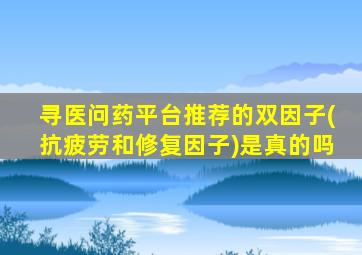 寻医问药平台推荐的双因子(抗疲劳和修复因子)是真的吗